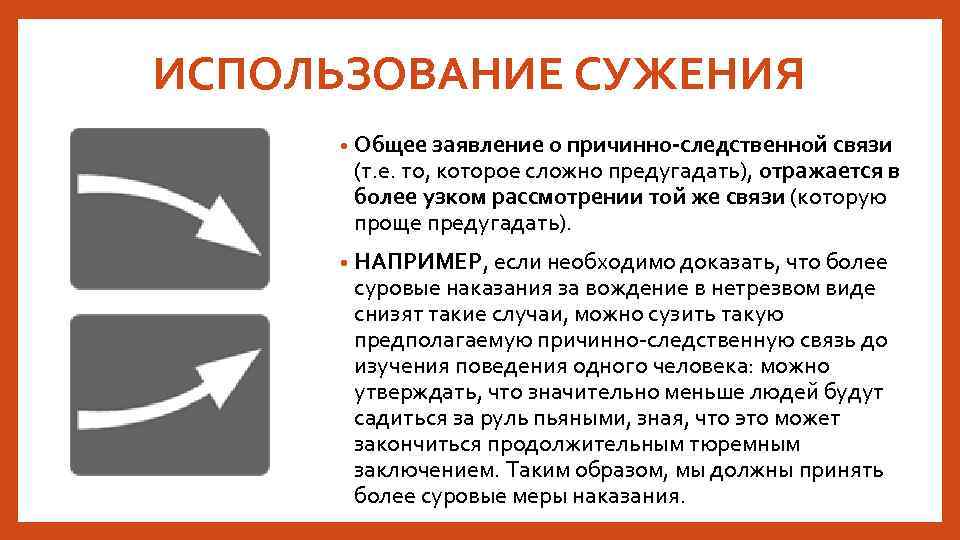 ИСПОЛЬЗОВАНИЕ СУЖЕНИЯ

• Общее заявление о причинно-следственной связи (т.е. то, которое сложно предугадать), отражается в более узком рассмотрении той же связи (которую проще предугадать).

• НАПРИМЕР, если необходимо доказать, что более суровые наказания за вождение в нетрезвом виде снизят такие случаи, можно сузить такую предполагаемую причинно-следственную связь до изучения поведения одного человека: можно утверждать, что значительно меньше людей будут садиться за руль пьяными, зная, что это может закончиться продолжительным тюремным заключением. Таким образом, мы должны принять более суровые меры наказания.